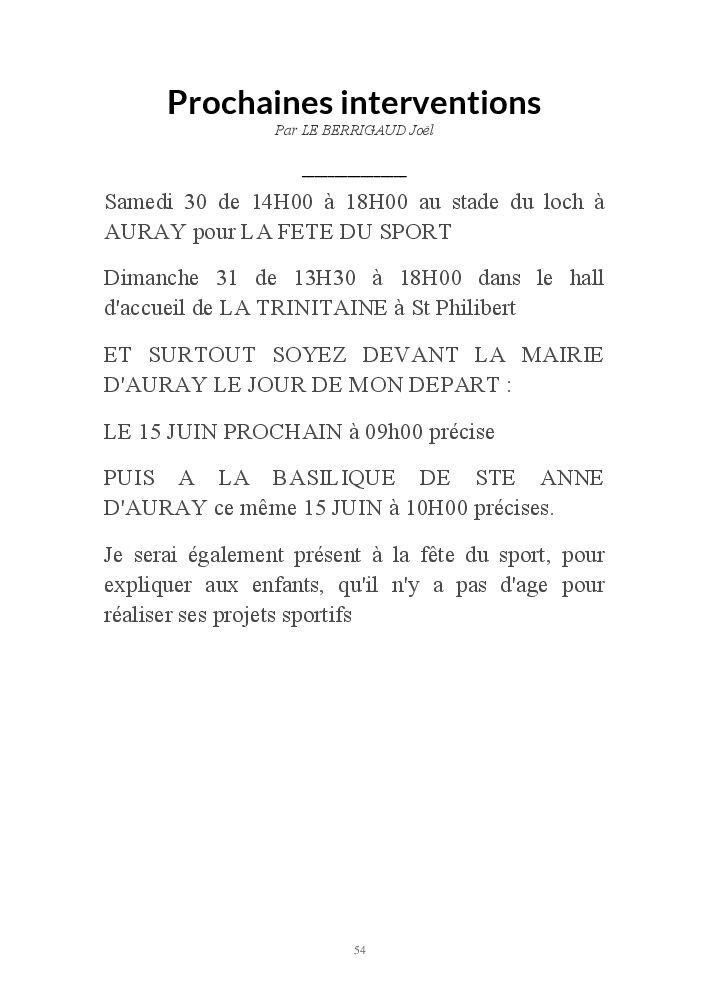 Prochaines interventions

Par LE BERRIGAUD Joël

Samedi 30 de 14H00 à 18H00 au stade du loch à AURAY pour LA FETE DU SPORT

Dimanche 31 de 13H30 à 18H00 dans le hall d'accueil de LA TRINITAINE à St Philibert

ET SURTOUT SOYEZ DEVANT LA MAIRIE D'AURAY LE JOUR DE MON DEPART :

LE 15 JUIN PROCHAIN à 09h00 précise

PUIS A LA BASILIQUE DE STE ANNE D'AURAY ce même 15 JUIN à 10H00 précises.

Je serai également présent à la fête du sport, pour expliquer aux enfants, qu'il n'y a pas d'age pour réaliser ses projets sportifs

54